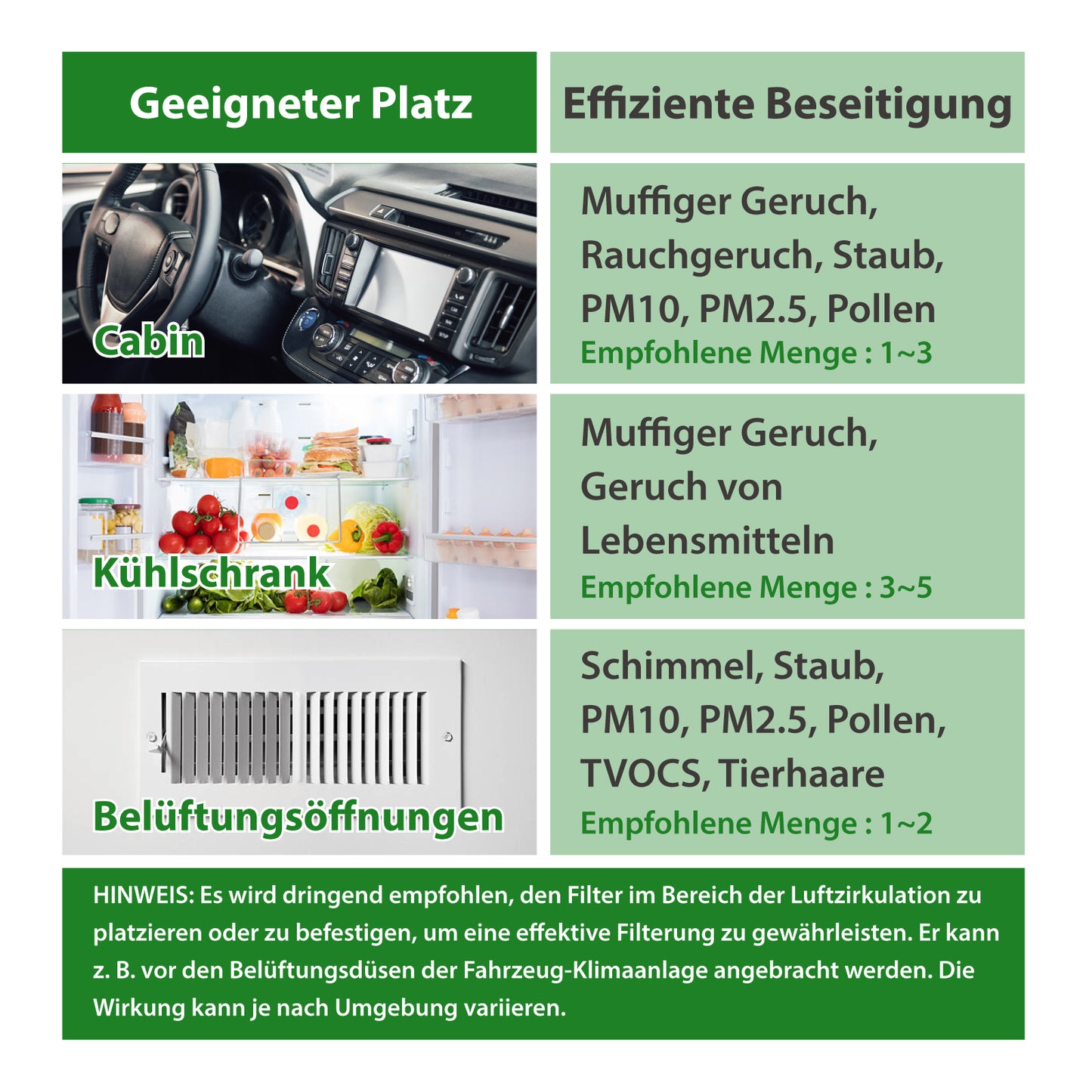 | Geeigneter Platz | Effiziente Beseitigung |
|---|---|
| Cabin | Muffiger Geruch, Rauchgeruch, Staub, PM10, PM2.5, Pollen Empfohlene Menge : 1~3 |
| Kühlschrank | Muffiger Geruch, Geruch von Lebensmitteln Empfohlene Menge : 3~5 |
| Belüftungsöffnungen | Schimmel, Staub, PM10, PM2.5, Pollen, TVOCS, Tierhaare Empfohlene Menge : 1~2 |

HINWEIS: Es wird dringend empfohlen, den Filter im Bereich der Luftzirkulation zu platzieren oder zu befestigen, um eine effektive Filterung zu gewährleisten. Er kann z. B. vor den Belüftungsdüsen der Fahrzeug-Klimaanlage angebracht werden. Die Wirkung kann je nach Umgebung variieren.